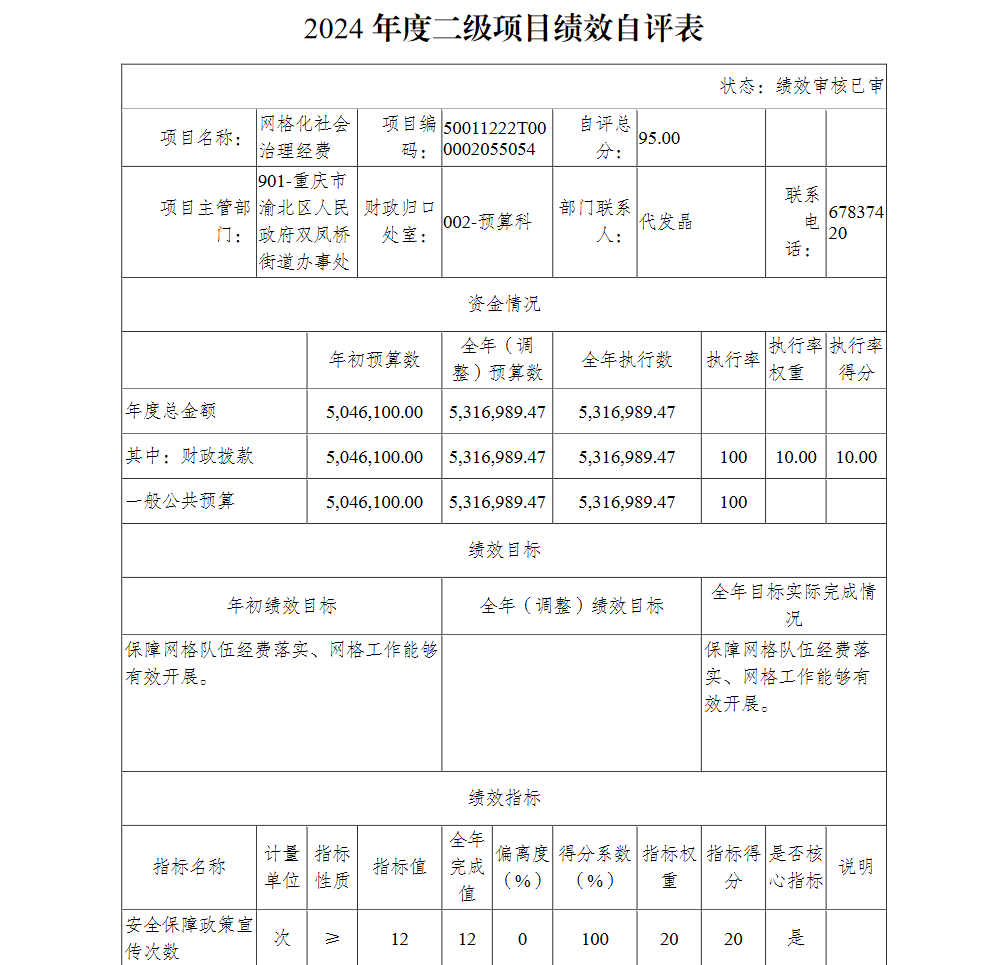 2024 年度二级项目绩效自评表

状态：绩效审核已审

| 项目名称： | 网格化社会治理经费 | 项目编码： | 50011222T000002055054 | 自评总分： | 95.00 | | |
|---|---|---|---|---|---|---|---|
| 项目主管部门： | 901-重庆市渝北区人民政府双凤桥街道办事处 | 财政归口处室： | 002-预算科 | 部门联系人： | 代发晶 | 联系电话： | 67837420 |

资金情况

| | 年初预算数 | 全年（调整）预算数 | 全年执行数 | 执行率 | 执行率权重 | 执行率得分 |
|---|---|---|---|---|---|---|
| 年度总金额 | 5,046,100.00 | 5,316,989.47 | 5,316,989.47 | | | |
| 其中：财政拨款 | 5,046,100.00 | 5,316,989.47 | 5,316,989.47 | 100 | 10.00 | 10.00 |
| 一般公共预算 | 5,046,100.00 | 5,316,989.47 | 5,316,989.47 | 100 | | |

绩效目标

| 年初绩效目标 | 全年（调整）绩效目标 | 全年目标实际完成情况 |
|---|---|---|
| 保障网格队伍经费落实、网格工作能够有效开展。 | | 保障网格队伍经费落实、网格工作能够有效开展。 |

绩效指标

| 指标名称 | 计量单位 | 指标性质 | 指标值 | 全年完成值 | 偏离度（%） | 得分系数（%） | 指标权重 | 指标得分 | 是否核心指标 | 说明 |
|---|---|---|---|---|---|---|---|---|---|---|
| 安全保障政策宣传次数 | 次 | ≥ | 12 | 12 | 0 | 100 | 20 | 20 | 是 | |